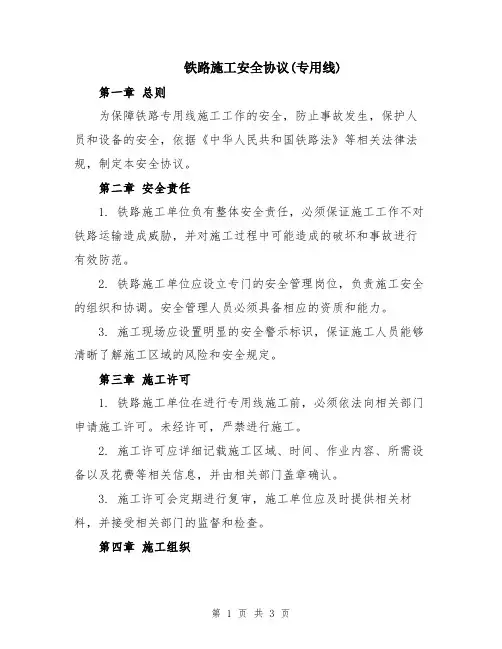 铁路施工安全协议(专用线)

第一章 总则

为保障铁路专用线施工工作的安全，防止事故发生，保护人员和设备的安全，依据《中华人民共和国铁路法》等相关法律法规，制定本安全协议。

第二章 安全责任

1. 铁路施工单位负有整体安全责任，必须保证施工工作不对铁路运输造成威胁，并对施工过程中可能造成的破坏和事故进行有效防范。

2. 铁路施工单位应设立专门的安全管理岗位，负责施工安全的组织和协调。安全管理人员必须具备相应的资质和能力。

3. 施工现场应设置明显的安全警示标识，保证施工人员能够清晰了解施工区域的风险和安全规定。

第三章 施工许可

1. 铁路施工单位在进行专用线施工前，必须依法向相关部门申请施工许可。未经许可，严禁进行施工。

2. 施工许可应详细记载施工区域、时间、作业内容、所需设备以及花费等相关信息，并由相关部门盖章确认。

3. 施工许可会定期进行复审，施工单位应及时提供相关材料，并接受相关部门的监督和检查。

第四章 施工组织

第 1 页 共 3 页